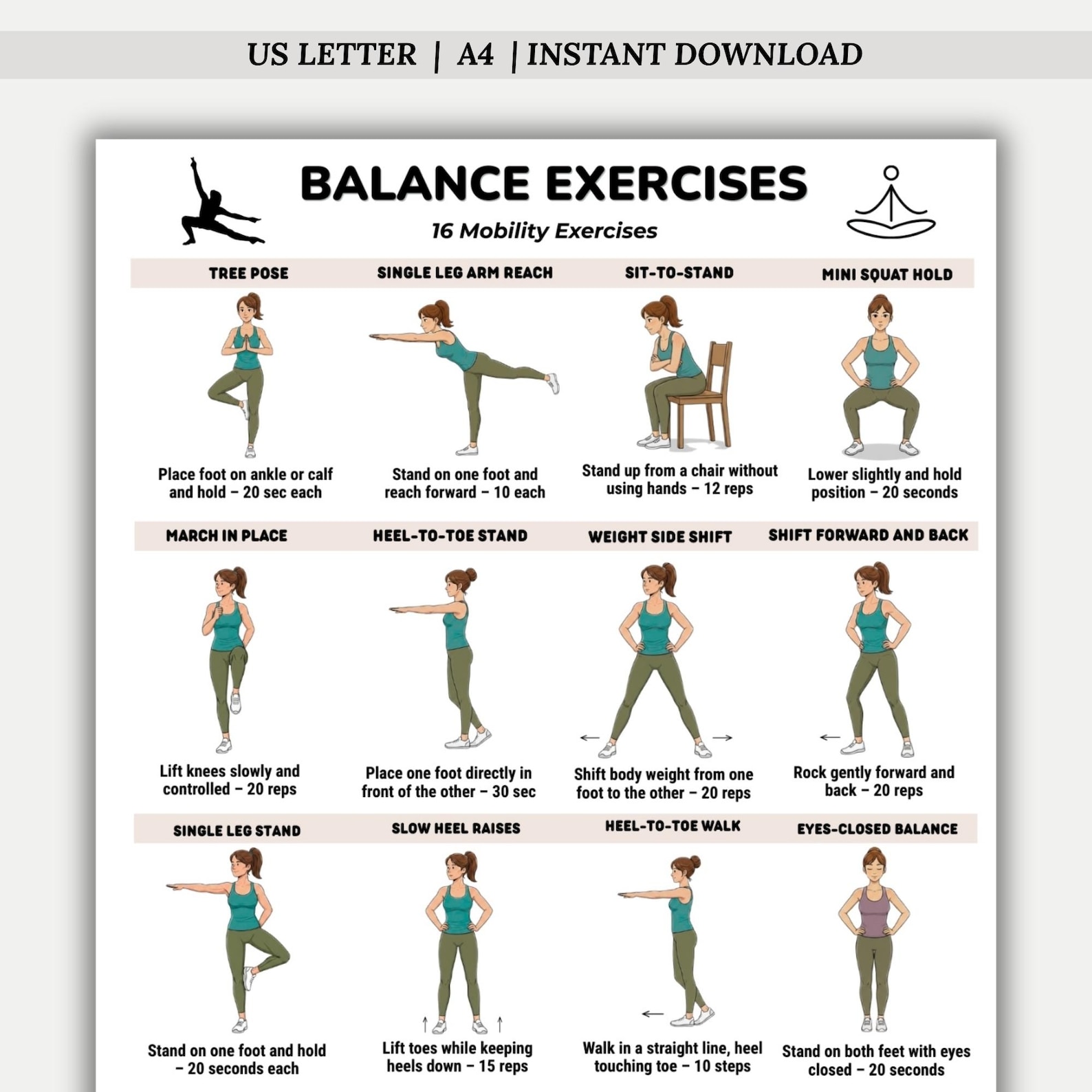 US LETTER | A4 | INSTANT DOWNLOAD

BALANCE EXERCISES

16 Mobility Exercises

TREE POSE

Place foot on ankle or calf and hold – 20 sec each

SINGLE LEG ARM REACH

Stand on one foot and reach forward – 10 each

SIT-TO-STAND

Stand up from a chair without using hands – 12 reps

MINI SQUAT HOLD

Lower slightly and hold position – 20 seconds

MARCH IN PLACE

Lift knees slowly and controlled – 20 reps

HEEL-TO-TOE STAND

Place one foot directly in front of the other – 30 sec

WEIGHT SIDE SHIFT

Shift body weight from one foot to the other – 20 reps

SHIFT FORWARD AND BACK

Rock gently forward and back – 20 reps

SINGLE LEG STAND

Stand on one foot and hold – 20 seconds each

SLOW HEEL RAISES

Lift toes while keeping heels down – 15 reps

HEEL-TO-TOE WALK

Walk in a straight line, heel touching toe – 10 steps

EYES-CLOSED BALANCE

Stand on both feet with eyes closed – 20 seconds